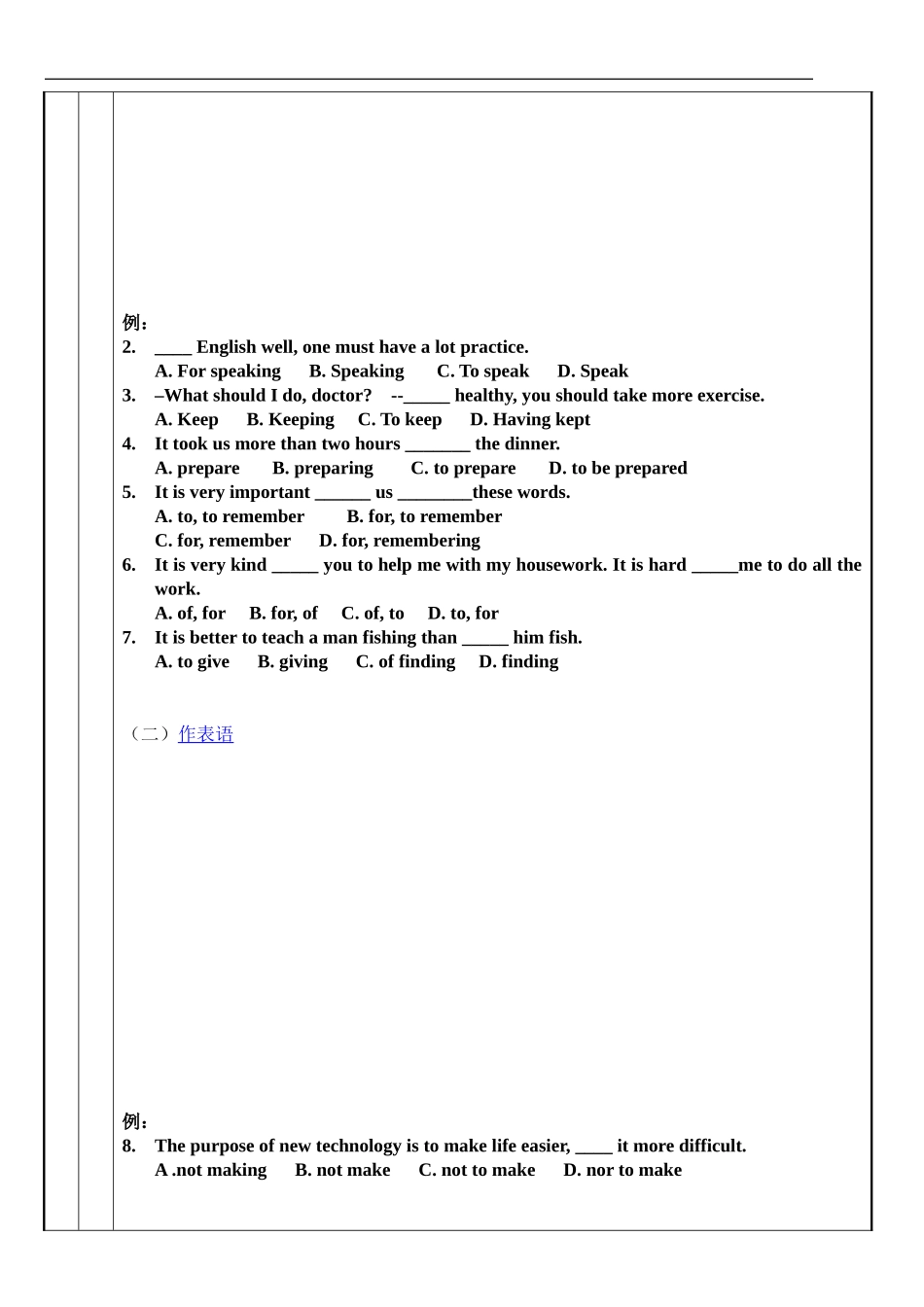 例：
2. ____ English well, one must have a lot practice.
A. For speaking B. Speaking C. To speak D. Speak
3. –What should I do, doctor? --_____ healthy, you should take more exercise.
A. Keep B. Keeping C. To keep D. Having kept
4. It took us more than two hours _______ the dinner.
A. prepare B. preparing C. to prepare D. to be prepared
5. It is very important ______ us ________these words.
A. to, to remember B. for, to remember
C. for, remember D. for, remembering
6. It is very kind _____ you to help me with my housework. It is hard _____me to do all the work.
A. of, for B. for, of C. of, to D. to, for
7. It is better to teach a man fishing than _____ him fish.
A. to give B. giving C. of finding D. finding

（二）作表语

例：
8. The purpose of new technology is to make life easier, ____ it more difficult.
A .not making B. not make C. not to make D. nor to make